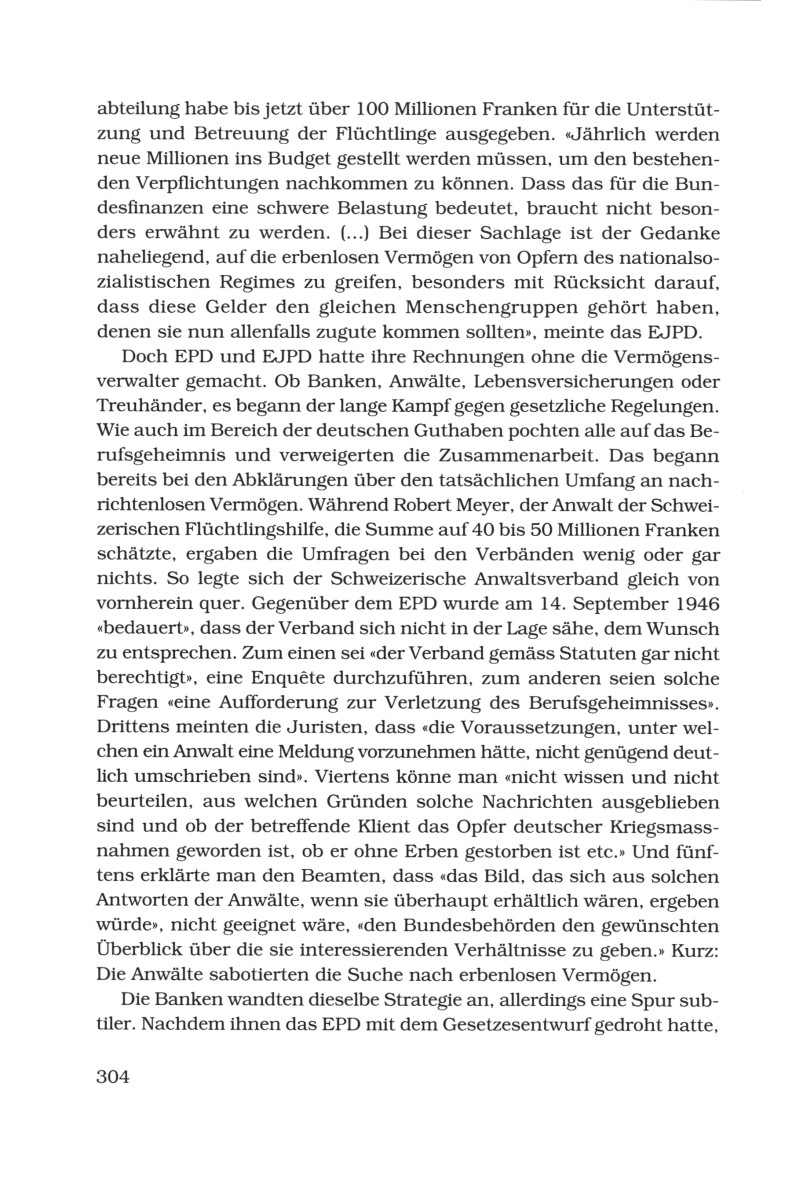 abteilung habe bis jetzt über 100 Millionen Franken für die Unterstützung und Betreuung der Flüchtlinge ausgegeben. «Jährlich werden neue Millionen ins Budget gestellt werden müssen, um den bestehenden Verpflichtungen nachkommen zu können. Dass das für die Bundesfinanzen eine schwere Belastung bedeutet, braucht nicht besonders erwähnt zu werden. (...) Bei dieser Sachlage ist der Gedanke naheliegend, auf die erbenlosen Vermögen von Opfern des nationalsozialistischen Regimes zu greifen, besonders mit Rücksicht darauf, dass diese Gelder den gleichen Menschengruppen gehört haben, denen sie nun allenfalls zugute kommen sollten», meinte das EJPD.

Doch EPD und EJPD hatte ihre Rechnungen ohne die Vermögensverwalter gemacht. Ob Banken, Anwälte, Lebensversicherungen oder Treuhänder, es begann der lange Kampf gegen gesetzliche Regelungen. Wie auch im Bereich der deutschen Guthaben pochten alle auf das Berufsgeheimnis und verweigerten die Zusammenarbeit. Das begann bereits bei den Abklärungen über den tatsächlichen Umfang an nachrichtenlosen Vermögen. Während Robert Meyer, der Anwalt der Schweizerischen Flüchtlingshilfe, die Summe auf 40 bis 50 Millionen Franken schätzte, ergaben die Umfragen bei den Verbänden wenig oder gar nichts. So legte sich der Schweizerische Anwaltsverband gleich von vornherein quer. Gegenüber dem EPD wurde am 14. September 1946 «bedauert», dass der Verband sich nicht in der Lage sähe, dem Wunsch zu entsprechen. Zum einen sei «der Verband gemäss Statuten gar nicht berechtigt», eine Enquête durchzuführen, zum anderen seien solche Fragen «eine Aufforderung zur Verletzung des Berufsgeheimnisses». Drittens meinten die Juristen, dass «die Voraussetzungen, unter welchen ein Anwalt eine Meldung vorzunehmen hätte, nicht genügend deutlich umschrieben sind». Viertens könne man «nicht wissen und nicht beurteilen, aus welchen Gründen solche Nachrichten ausgeblieben sind und ob der betreffende Klient das Opfer deutscher Kriegsmassnahmen geworden ist, ob er ohne Erben gestorben ist etc.» Und fünftens erklärte man den Beamten, dass «das Bild, das sich aus solchen Antworten der Anwälte, wenn sie überhaupt erhältlich wären, ergeben würde», nicht geeignet wäre, «den Bundesbehörden den gewünschten Überblick über die sie interessierenden Verhältnisse zu geben.» Kurz: Die Anwälte sabotierten die Suche nach erbenlosen Vermögen.

Die Banken wandten dieselbe Strategie an, allerdings eine Spur subtiler. Nachdem ihnen das EPD mit dem Gesetzesentwurf gedroht hatte,

304